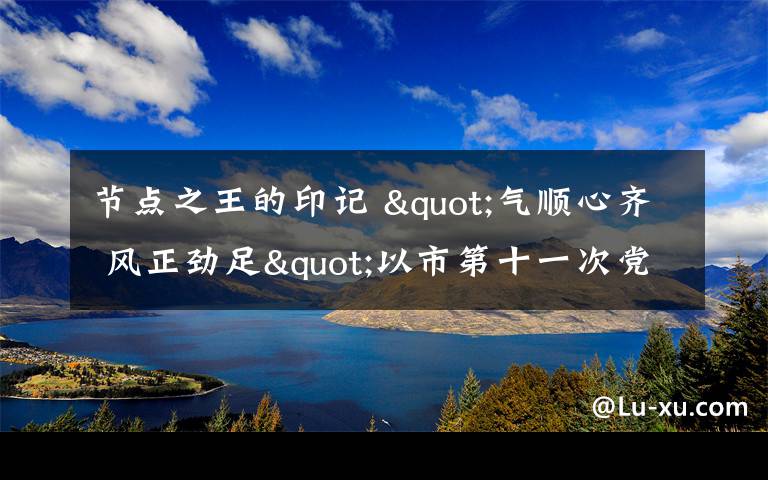 节点之王的印记 &quot;气顺心齐 风正劲足&quot;以市第十一次党

@Lu-xu.com